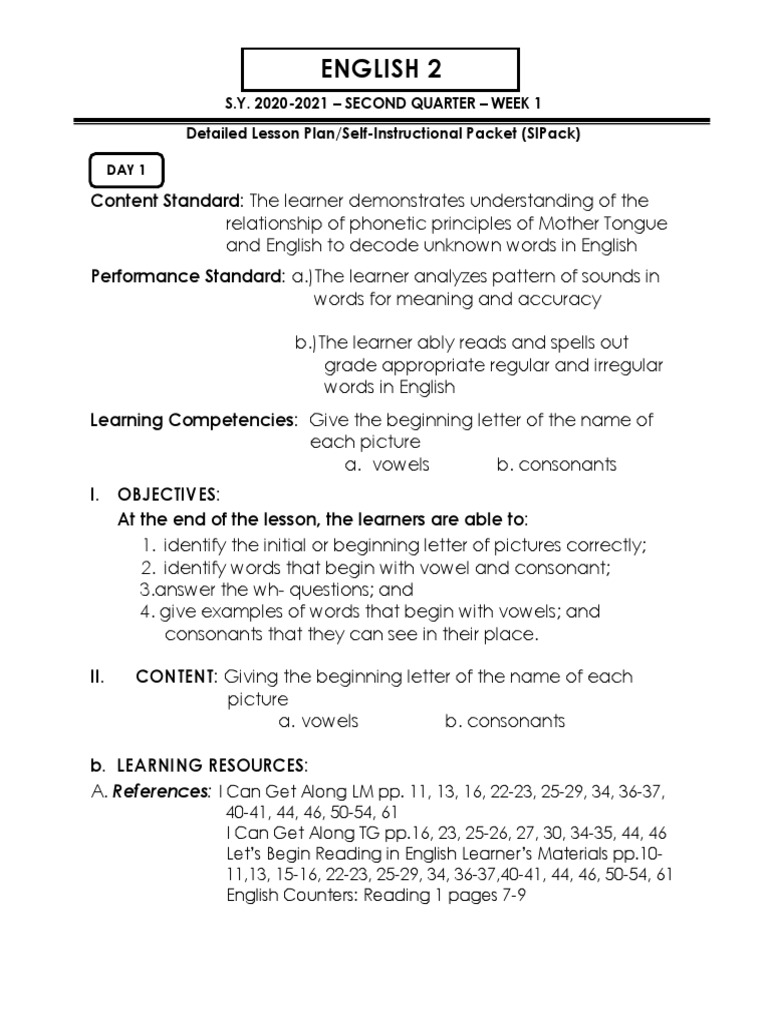 ENGLISH 2

S.Y. 2020-2021 – SECOND QUARTER – WEEK 1

Detailed Lesson Plan/Self-Instructional Packet (SIPack)

DAY 1

Content Standard: The learner demonstrates understanding of the relationship of phonetic principles of Mother Tongue and English to decode unknown words in English

Performance Standard: a.)The learner analyzes pattern of sounds in words for meaning and accuracy

b.)The learner ably reads and spells out grade appropriate regular and irregular words in English

Learning Competencies: Give the beginning letter of the name of each picture
a. vowels b. consonants

I. OBJECTIVES:
At the end of the lesson, the learners are able to:
1. identify the initial or beginning letter of pictures correctly;
2. identify words that begin with vowel and consonant;
3.answer the wh- questions; and
4. give examples of words that begin with vowels; and consonants that they can see in their place.

II. CONTENT: Giving the beginning letter of the name of each picture
a. vowels b. consonants

b. LEARNING RESOURCES:
A. References: I Can Get Along LM pp. 11, 13, 16, 22-23, 25-29, 34, 36-37, 40-41, 44, 46, 50-54, 61
I Can Get Along TG pp.16, 23, 25-26, 27, 30, 34-35, 44, 46
Let's Begin Reading in English Learner's Materials pp.10-11,13, 15-16, 22-23, 25-29, 34, 36-37,40-41, 44, 46, 50-54, 61
English Counters: Reading 1 pages 7-9